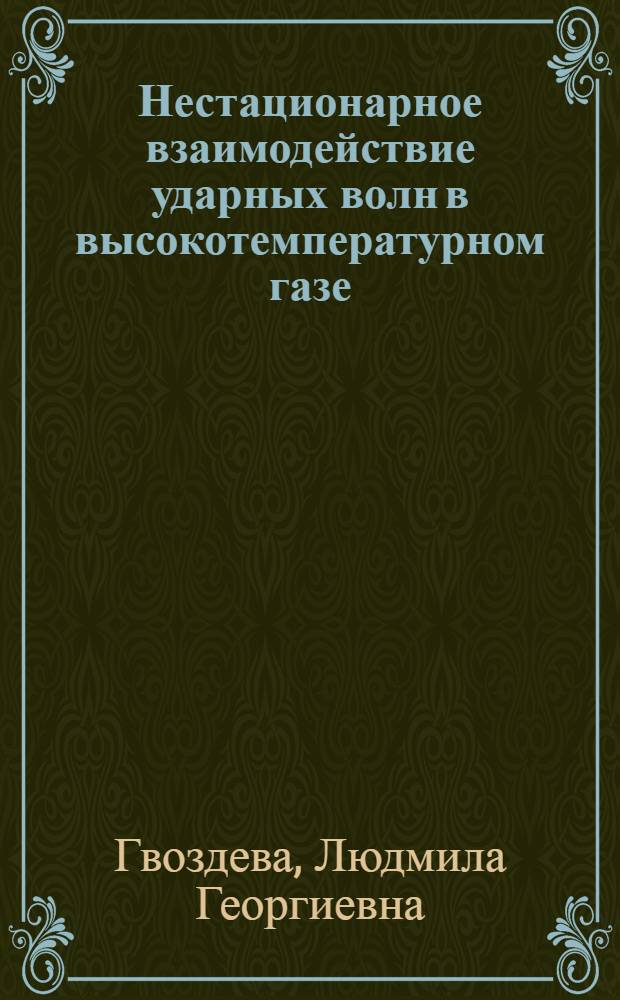 Нестационарное взаимодействие ударных волн в высокотемпературном газе

Гвоздева, Людмила Георгиевна